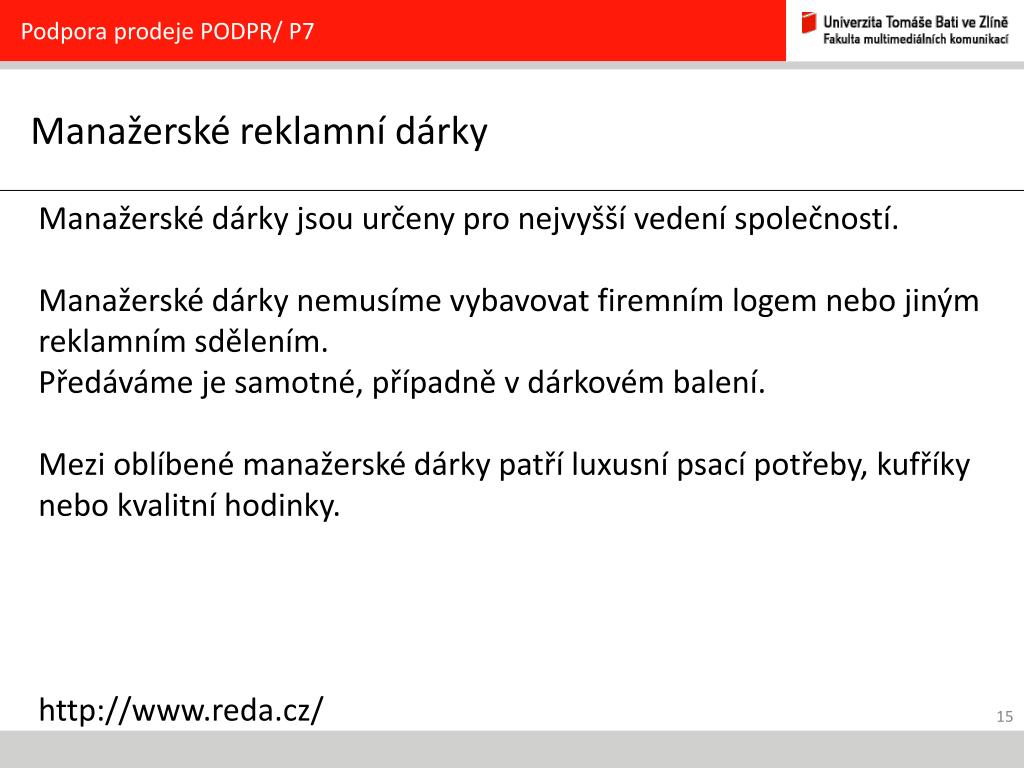 Podpora prodeje PODPR/ P7

Univerzita Tomáše Bati ve Zlíně
Fakulta multimediálních komunikací

Manažerské reklamní dárky

Manažerské dárky jsou určeny pro nejvyšší vedení společností.

Manažerské dárky nemusíme vybavovat firemním logem nebo jiným reklamním sdělením.
Předáváme je samotné, případně v dárkovém balení.

Mezi oblíbené manažerské dárky patří luxusní psací potřeby, kufříky nebo kvalitní hodinky.

http://www.reda.cz/

15